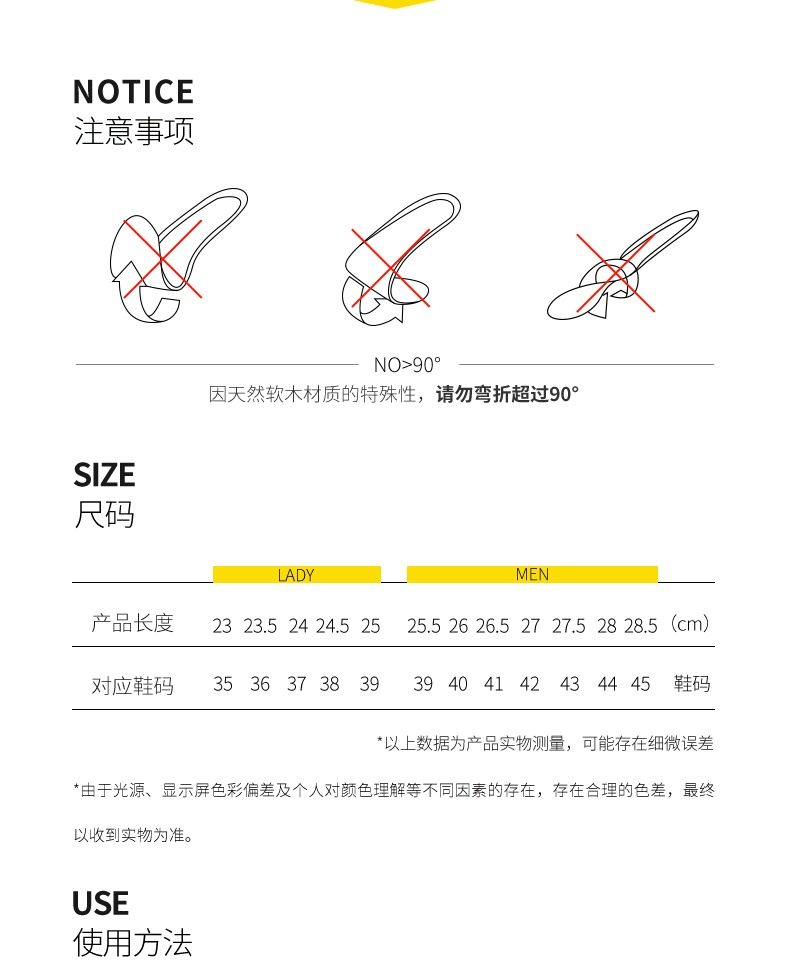 NOTICE
注意事项

NO>90°

因天然软木材质的特殊性，请勿弯折超过90°

SIZE
尺码

| | LADY | | | | | MEN | | | | | | | |
|---|---|---|---|---|---|---|---|---|---|---|---|---|---|
| 产品长度 | 23 | 23.5 | 24 | 24.5 | 25 | 25.5 | 26 | 26.5 | 27 | 27.5 | 28 | 28.5 | (cm) |
| 对应鞋码 | 35 | 36 | 37 | 38 | 39 | 39 | 40 | 41 | 42 | 43 | 44 | 45 | 鞋码 |

*以上数据为产品实物测量，可能存在细微误差

*由于光源、显示屏色彩偏差及个人对颜色理解等不同因素的存在，存在合理的色差，最终以收到实物为准。

USE
使用方法